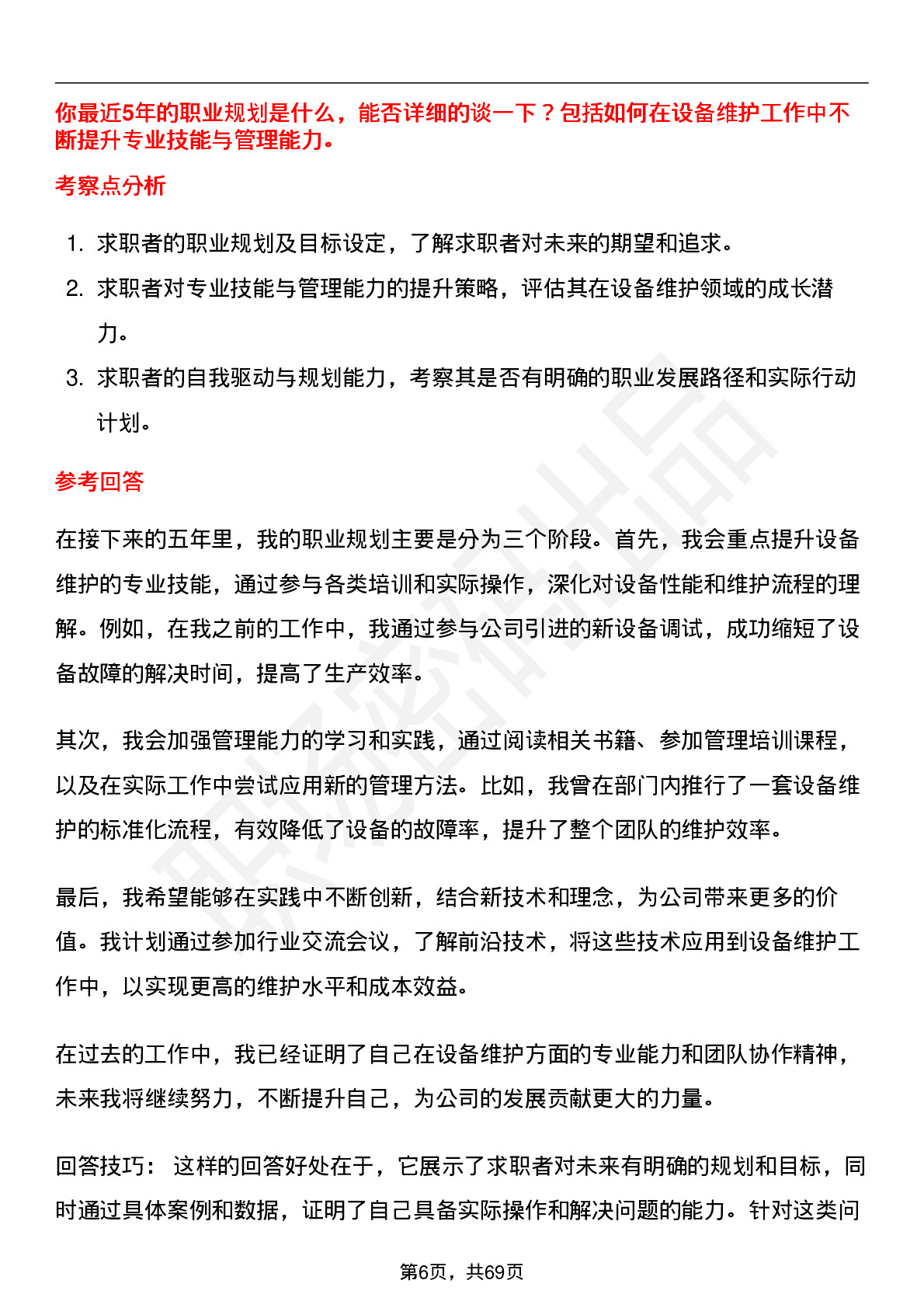 你最近5年的职业规划是什么，能否详细的谈一下？包括如何在设备维护工作中不断提升专业技能与管理能力。

考察点分析

1. 求职者的职业规划及目标设定，了解求职者对未来的期望和追求。
2. 求职者对专业技能与管理能力的提升策略，评估其在设备维护领域的成长潜力。
3. 求职者的自我驱动与规划能力，考察其是否有明确的职业发展路径和实际行动计划。

参考回答

在接下来的五年里，我的职业规划主要是分为三个阶段。首先，我会重点提升设备维护的专业技能，通过参与各类培训和实际操作，深化对设备性能和维护流程的理解。例如，在我之前的工作中，我通过参与公司引进的新设备调试，成功缩短了设备故障的解决时间，提高了生产效率。

其次，我会加强管理能力的学习和实践，通过阅读相关书籍、参加管理培训课程，以及在实际工作中尝试应用新的管理方法。比如，我曾在部门内推行了一套设备维护的标准化流程，有效降低了设备的故障率，提升了整个团队的维护效率。

最后，我希望能够在实践中不断创新，结合新技术和理念，为公司带来更多的价值。我计划通过参加行业交流会议，了解前沿技术，将这些技术应用到设备维护工作中，以实现更高的维护水平和成本效益。

在过去的工作中，我已经证明了自己在设备维护方面的专业能力和团队协作精神，未来我将继续努力，不断提升自己，为公司的发展贡献更大的力量。

回答技巧： 这样的回答好处在于，它展示了求职者对未来有明确的规划和目标，同时通过具体案例和数据，证明了自己具备实际操作和解决问题的能力。针对这类问

第6页，共69页